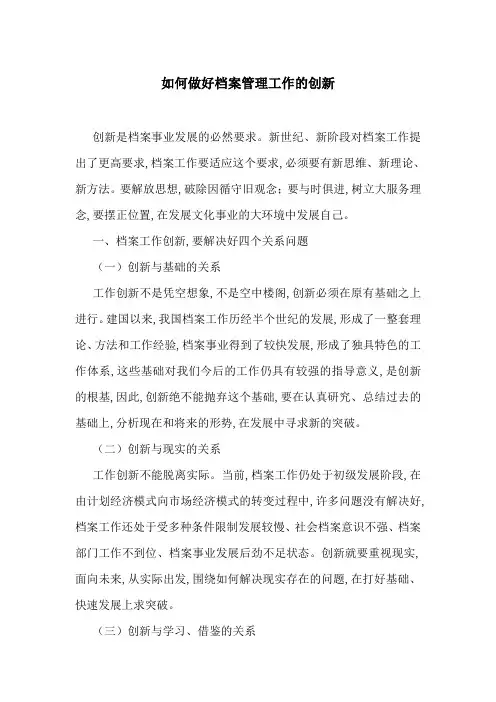 如何做好档案管理工作的创新

创新是档案事业发展的必然要求。新世纪、新阶段对档案工作提出了更高要求，档案工作要适应这个要求，必须要有新思维、新理论、新方法。要解放思想，破除因循守旧观念；要与时俱进，树立大服务理念，要摆正位置，在发展文化事业的大环境中发展自己。

一、档案工作创新，要解决好四个关系问题

（一）创新与基础的关系

工作创新不是凭空想象，不是空中楼阁，创新必须在原有基础之上进行。建国以来，我国档案工作历经半个世纪的发展，形成了一整套理论、方法和工作经验，档案事业得到了较快发展，形成了独具特色的工作体系，这些基础对我们今后的工作仍具有较强的指导意义，是创新的根基，因此，创新绝不能抛弃这个基础，要在认真研究、总结过去的基础上，分析现在和将来的形势，在发展中寻求新的突破。

（二）创新与现实的关系

工作创新不能脱离实际。当前，档案工作仍处于初级发展阶段，在由计划经济模式向市场经济模式的转变过程中，许多问题没有解决好，档案工作还处于受多种条件限制发展较慢、社会档案意识不强、档案部门工作不到位、档案事业发展后劲不足状态。创新就要重视现实，面向未来，从实际出发，围绕如何解决现实存在的问题，在打好基础、快速发展上求突破。

（三）创新与学习、借鉴的关系